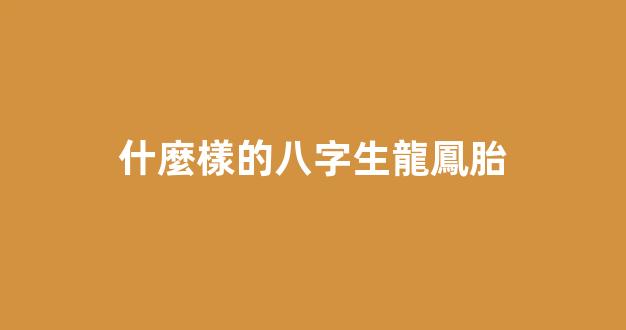 什麼樣的八字生龍鳳胎